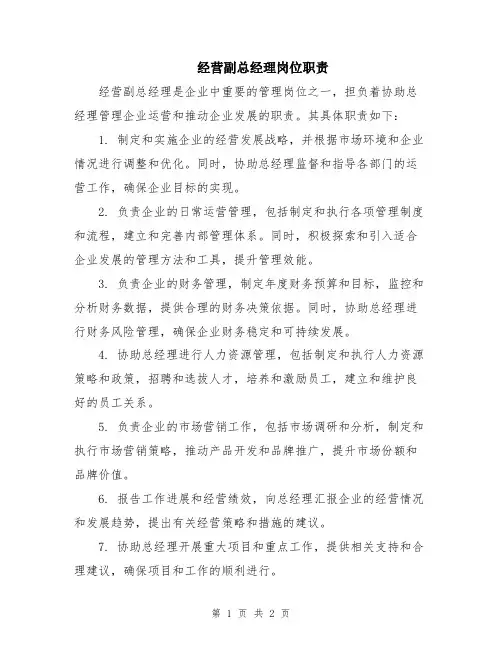 经营副总经理岗位职责

经营副总经理是企业中重要的管理岗位之一，担负着协助总经理管理企业运营和推动企业发展的职责。其具体职责如下：

1. 制定和实施企业的经营发展战略，并根据市场环境和企业情况进行调整和优化。同时，协助总经理监督和指导各部门的运营工作，确保企业目标的实现。

2. 负责企业的日常运营管理，包括制定和执行各项管理制度和流程，建立和完善内部管理体系。同时，积极探索和引入适合企业发展的管理方法和工具，提升管理效能。

3. 负责企业的财务管理，制定年度财务预算和目标，监控和分析财务数据，提供合理的财务决策依据。同时，协助总经理进行财务风险管理，确保企业财务稳定和可持续发展。

4. 协助总经理进行人力资源管理，包括制定和执行人力资源策略和政策，招聘和选拔人才，培养和激励员工，建立和维护良好的员工关系。

5. 负责企业的市场营销工作，包括市场调研和分析，制定和执行市场营销策略，推动产品开发和品牌推广，提升市场份额和品牌价值。

6. 报告工作进展和经营绩效，向总经理汇报企业的经营情况和发展趋势，提出有关经营策略和措施的建议。

7. 协助总经理开展重大项目和重点工作，提供相关支持和合理建议，确保项目和工作的顺利进行。

第 1 页 共 2 页